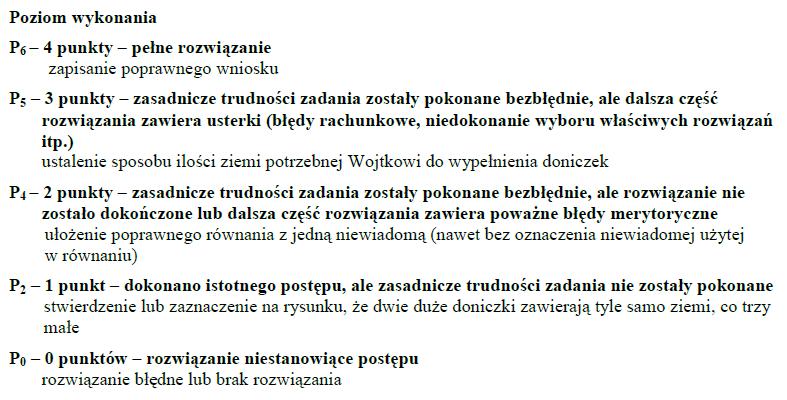 Poziom wykonania

$P_6$ – 4 punkty – pełne rozwiązanie
zapisanie poprawnego wniosku

$P_5$ – 3 punkty – zasadnicze trudności zadania zostały pokonane bezbłędnie, ale dalsza część rozwiązania zawiera usterki (błędy rachunkowe, niedokonanie wyboru właściwych rozwiązań itp.)
ustalenie sposobu ilości ziemi potrzebnej Wojtkowi do wypełnienia doniczek

$P_4$ – 2 punkty – zasadnicze trudności zadania zostały pokonane bezbłędnie, ale rozwiązanie nie zostało dokończone lub dalsza część rozwiązania zawiera poważne błędy merytoryczne
ułożenie poprawnego równania z jedną niewiadomą (nawet bez oznaczenia niewiadomej użytej w równaniu)

$P_2$ – 1 punkt – dokonano istotnego postępu, ale zasadnicze trudności zadania nie zostały pokonane
stwierdzenie lub zaznaczenie na rysunku, że dwie duże doniczki zawierają tyle samo ziemi, co trzy małe

$P_0$ – 0 punktów – rozwiązanie niestanowiące postępu
rozwiązanie błędne lub brak rozwiązania